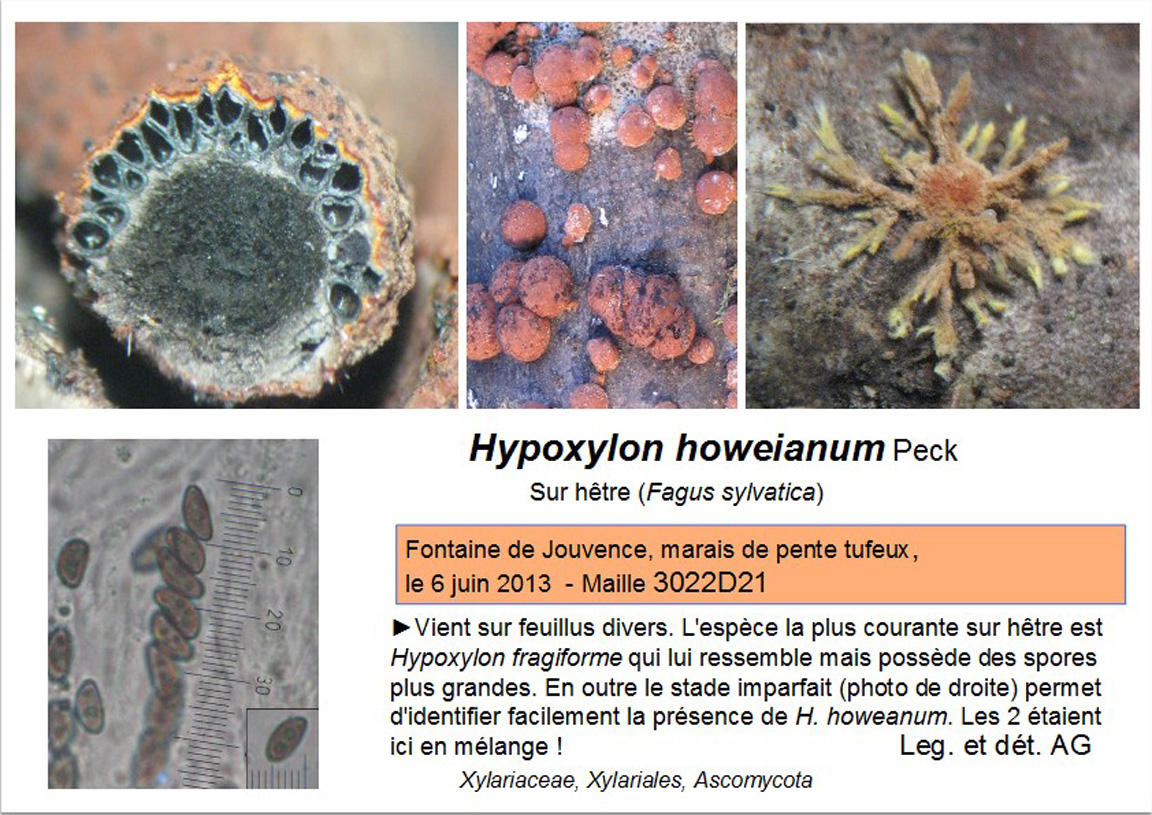 0
10
20
30

Hypoxylon howeianum Peck

Sur hêtre (Fagus sylvatica)

Fontaine de Jouvence, marais de pente tufeux,
le 6 juin 2013 - Maille 3022D21

►Vient sur feuillus divers. L'espèce la plus courante sur hêtre est Hypoxylon fragiforme qui lui ressemble mais possède des spores plus grandes. En outre le stade imparfait (photo de droite) permet d'identifier facilement la présence de H. howeanum. Les 2 étaient ici en mélange !

Leg. et dét. AG

Xylariaceae, Xylariales, Ascomycota